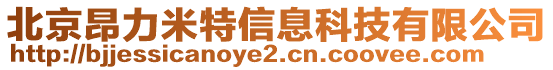 北京昂力米特信息科技有限公司
http://bjjessicanoye2.cn.coovee.com